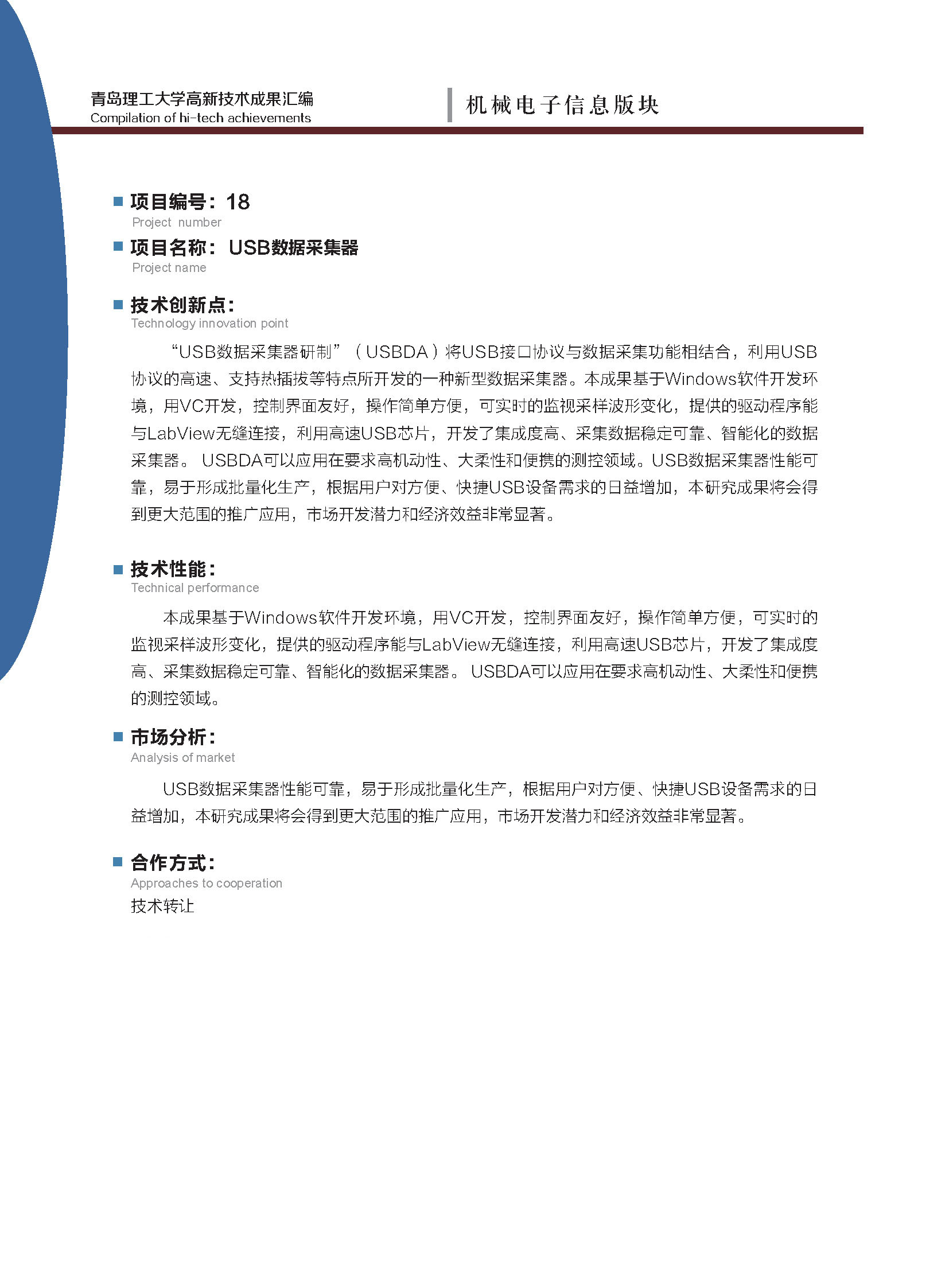 青岛理工大学高新技术成果汇编
Compilation of hi-tech achievements

机械电子信息版块

项目编号：18
Project number

项目名称：USB数据采集器
Project name

技术创新点：
Technology innovation point

“USB数据采集器研制”（USBDA）将USB接口协议与数据采集功能相结合，利用USB协议的高速、支持热插拔等特点所开发的一种新型数据采集器。本成果基于Windows软件开发环境，用VC开发，控制界面友好，操作简单方便，可实时的监视采样波形变化，提供的驱动程序能与LabView无缝连接，利用高速USB芯片，开发了集成度高、采集数据稳定可靠、智能化的数据采集器。 USBDA可以应用在要求高机动性、大柔性和便携的测控领域。USB数据采集器性能可靠，易于形成批量化生产，根据用户对方便、快捷USB设备需求的日益增加，本研究成果将会得到更大范围的推广应用，市场开发潜力和经济效益非常显著。

技术性能：
Technical performance

本成果基于Windows软件开发环境，用VC开发，控制界面友好，操作简单方便，可实时的监视采样波形变化，提供的驱动程序能与LabView无缝连接，利用高速USB芯片，开发了集成度高、采集数据稳定可靠、智能化的数据采集器。 USBDA可以应用在要求高机动性、大柔性和便携的测控领域。

市场分析：
Analysis of market

USB数据采集器性能可靠，易于形成批量化生产，根据用户对方便、快捷USB设备需求的日益增加，本研究成果将会得到更大范围的推广应用，市场开发潜力和经济效益非常显著。

合作方式：
Approaches to cooperation
技术转让